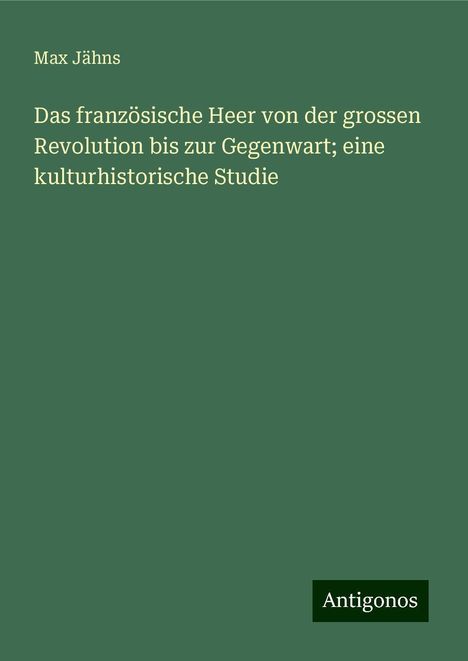 Max Jähns

Das französische Heer von der grossen Revolution bis zur Gegenwart; eine kulturhistorische Studie

Antigonos